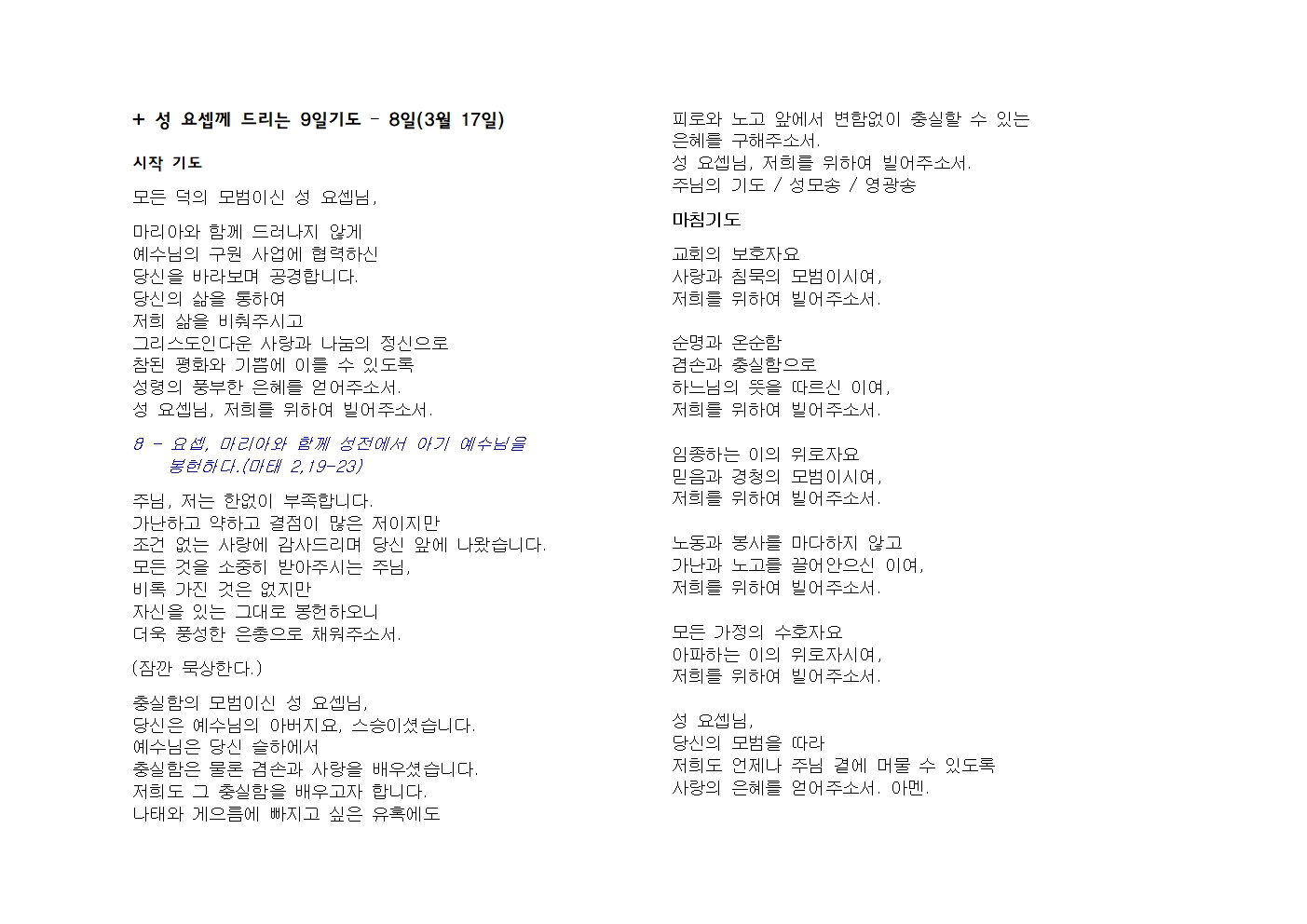 + 성 요셉께 드리는 9일기도 - 8일(3월 17일)

시작 기도

모든 덕의 모범이신 성 요셉님,

마리아와 함께 드러나지 않게
예수님의 구원 사업에 협력하신
당신을 바라보며 공경합니다.
당신의 삶을 통하여
저희 삶을 비춰주시고
그리스도인다운 사랑과 나눔의 정신으로
참된 평화와 기쁨에 이를 수 있도록
성령의 풍부한 은혜를 얻어주소서.
성 요셉님, 저희를 위하여 빌어주소서.

8 - 요셉, 마리아와 함께 성전에서 아기 예수님을 봉헌하다.(마태 2,19-23)

주님, 저는 한없이 부족합니다.
가난하고 약하고 결점이 많은 저이지만
조건 없는 사랑에 감사드리며 당신 앞에 나왔습니다.
모든 것을 소중히 받아주시는 주님,
비록 가진 것은 없지만
자신을 있는 그대로 봉헌하오니
더욱 풍성한 은총으로 채워주소서.

(잠깐 묵상한다.)

충실함의 모범이신 성 요셉님,
당신은 예수님의 아버지요, 스승이셨습니다.
예수님은 당신 슬하에서
충실함은 물론 겸손과 사랑을 배우셨습니다.
저희도 그 충실함을 배우고자 합니다.
나태와 게으름에 빠지고 싶은 유혹에도
피로와 노고 앞에서 변함없이 충실할 수 있는
은혜를 구해주소서.
성 요셉님, 저희를 위하여 빌어주소서.
주님의 기도 / 성모송 / 영광송

마침기도

교회의 보호자요
사랑과 침묵의 모범이시여,
저희를 위하여 빌어주소서.

순명과 온순함
겸손과 충실함으로
하느님의 뜻을 따르신 이여,
저희를 위하여 빌어주소서.

임종하는 이의 위로자요
믿음과 경청의 모범이시여,
저희를 위하여 빌어주소서.

노동과 봉사를 마다하지 않고
가난과 노고를 끌어안으신 이여,
저희를 위하여 빌어주소서.

모든 가정의 수호자요
아파하는 이의 위로자시여,
저희를 위하여 빌어주소서.

성 요셉님,
당신의 모범을 따라
저희도 언제나 주님 곁에 머물 수 있도록
사랑의 은혜를 얻어주소서. 아멘.